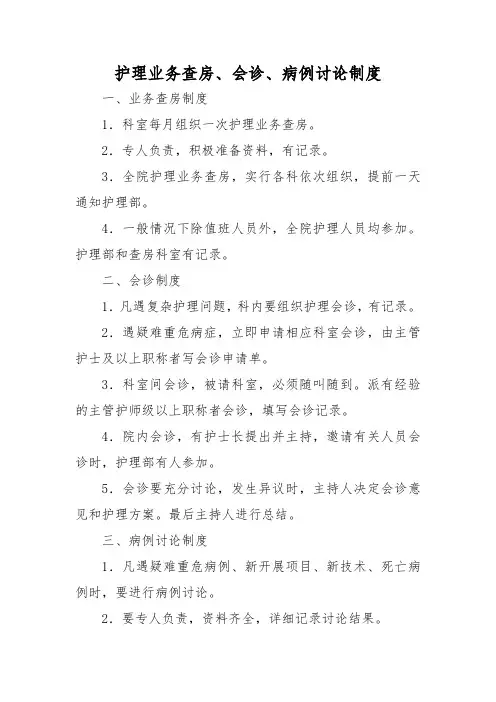 护理业务查房、会诊、病例讨论制度

一、业务查房制度

1．科室每月组织一次护理业务查房。

2．专人负责，积极准备资料，有记录。

3．全院护理业务查房，实行各科依次组织，提前一天通知护理部。

4．一般情况下除值班人员外，全院护理人员均参加。护理部和查房科室有记录。

二、会诊制度

1．凡遇复杂护理问题，科内要组织护理会诊，有记录。

2．遇疑难重危病症，立即申请相应科室会诊，由主管护士及以上职称者写会诊申请单。

3．科室间会诊，被请科室，必须随叫随到。派有经验的主管护师级以上职称者会诊，填写会诊记录。

4．院内会诊，有护士长提出并主持，邀请有关人员会诊时，护理部有人参加。

5．会诊要充分讨论，发生异议时，主持人决定会诊意见和护理方案。最后主持人进行总结。

三、病例讨论制度

1．凡遇疑难重危病例、新开展项目、新技术、死亡病例时，要进行病例讨论。

2．要专人负责，资料齐全，详细记录讨论结果。